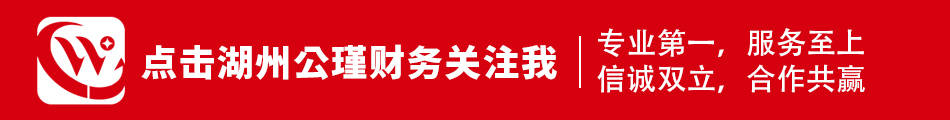 点击湖州公瑾财务关注我

专业第一，服务至上
信诚双立，合作共赢